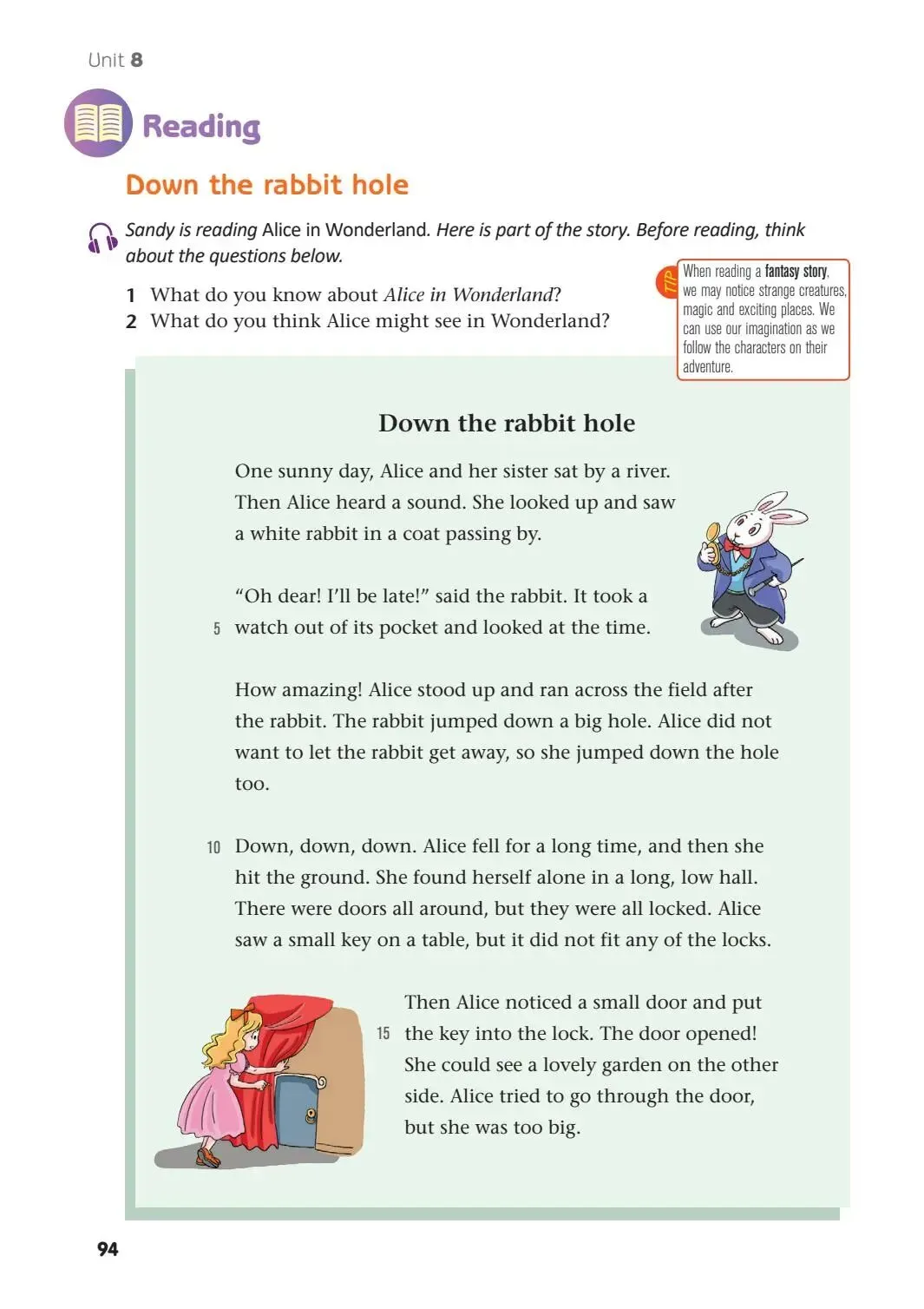 Unit 8

Reading

Down the rabbit hole

Sandy is reading Alice in Wonderland. Here is part of the story. Before reading, think about the questions below.

1 What do you know about Alice in Wonderland?
2 What do you think Alice might see in Wonderland?

TIP
When reading a fantasy story, we may notice strange creatures, magic and exciting places. We can use our imagination as we follow the characters on their adventure.

Down the rabbit hole

One sunny day, Alice and her sister sat by a river. Then Alice heard a sound. She looked up and saw a white rabbit in a coat passing by.

"Oh dear! I'll be late!" said the rabbit. It took a 5 watch out of its pocket and looked at the time.

How amazing! Alice stood up and ran across the field after the rabbit. The rabbit jumped down a big hole. Alice did not want to let the rabbit get away, so she jumped down the hole too.

10 Down, down, down. Alice fell for a long time, and then she hit the ground. She found herself alone in a long, low hall. There were doors all around, but they were all locked. Alice saw a small key on a table, but it did not fit any of the locks.

Then Alice noticed a small door and put 15 the key into the lock. The door opened! She could see a lovely garden on the other side. Alice tried to go through the door, but she was too big.

94